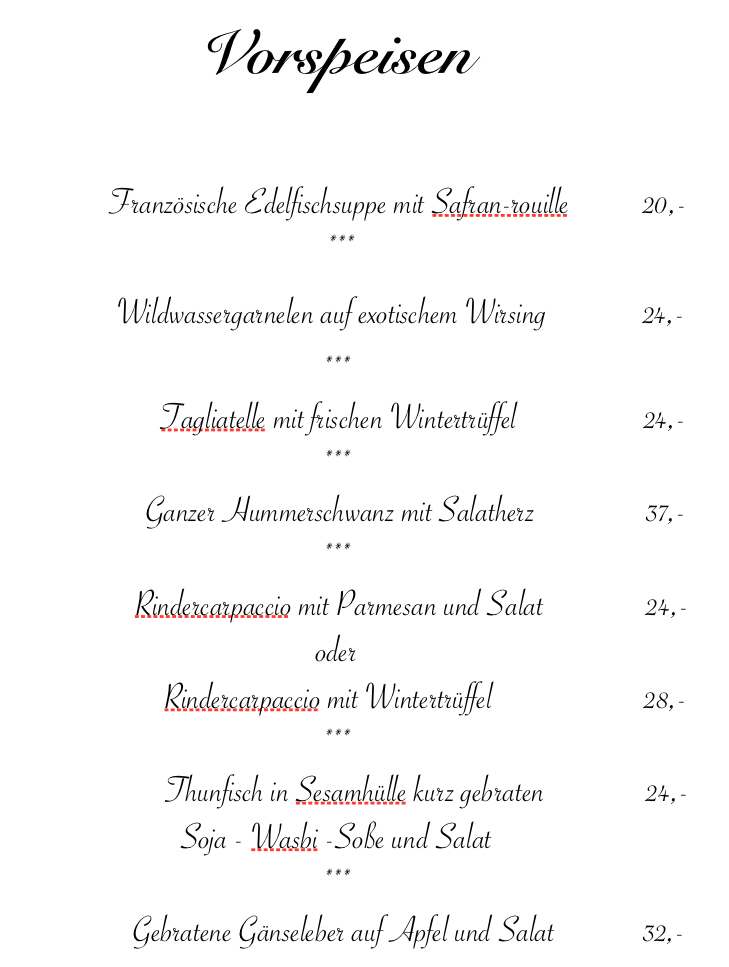 Vorspeisen

Französische Edelfischsuppe mit Safran-rouille 20,-
***

Wildwassergarnelen auf exotischem Wirsing 24,-
***

Tagliatelle mit frischen Wintertrüffel 24,-
***

Ganzer Hummerschwanz mit Salatherz 37,-
***

Rindercarpaccio mit Parmesan und Salat 24,-
oder
Rindercarpaccio mit Wintertrüffel 28,-
***

Thunfisch in Sesamhülle kurz gebraten 24,-
Soja - Wasbi -Soße und Salat
***

Gebratene Gänseleber auf Apfel und Salat 32,-